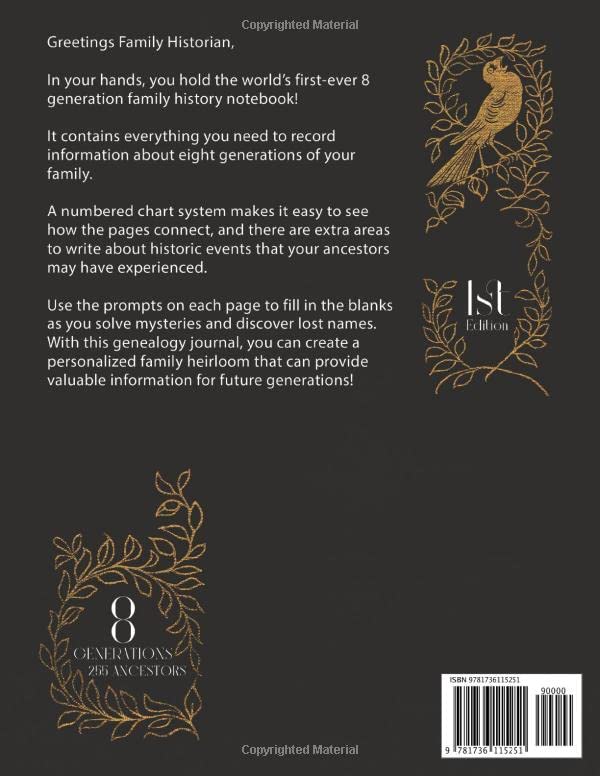 Copyrighted Material

Greetings Family Historian,

In your hands, you hold the world's first-ever 8 generation family history notebook!

It contains everything you need to record information about eight generations of your family.

A numbered chart system makes it easy to see how the pages connect, and there are extra areas to write about historic events that your ancestors may have experienced.

Use the prompts on each page to fill in the blanks as you solve mysteries and discover lost names. With this genealogy journal, you can create a personalized family heirloom that can provide valuable information for future generations!

1st Edition

8 GENERATIONS 255 ANCESTORS

ISBN 9781736115251

90000

9 781736 115251

Copyrighted Material